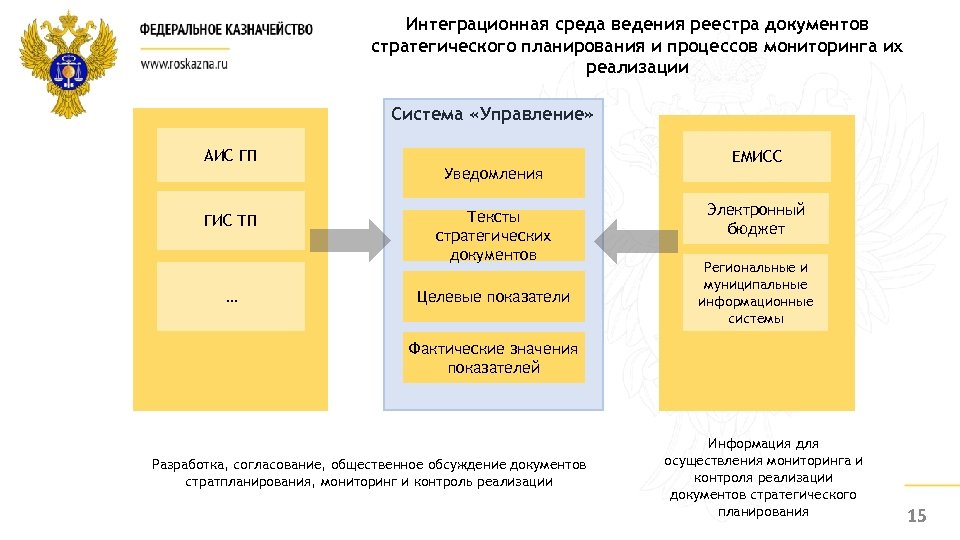 ФЕДЕРАЛЬНОЕ КАЗНАЧЕЙСТВО

www.roskazna.ru

Интеграционная среда ведения реестра документов стратегического планирования и процессов мониторинга их реализации

АИС ГП

ГИС ТП

…

Система «Управление»

Уведомления

Тексты стратегических документов

Целевые показатели

Фактические значения показателей

ЕМИСС

Электронный бюджет

Региональные и муниципальные информационные системы

Разработка, согласование, общественное обсуждение документов стратпланирования, мониторинг и контроль реализации

Информация для осуществления мониторинга и контроля реализации документов стратегического планирования

15